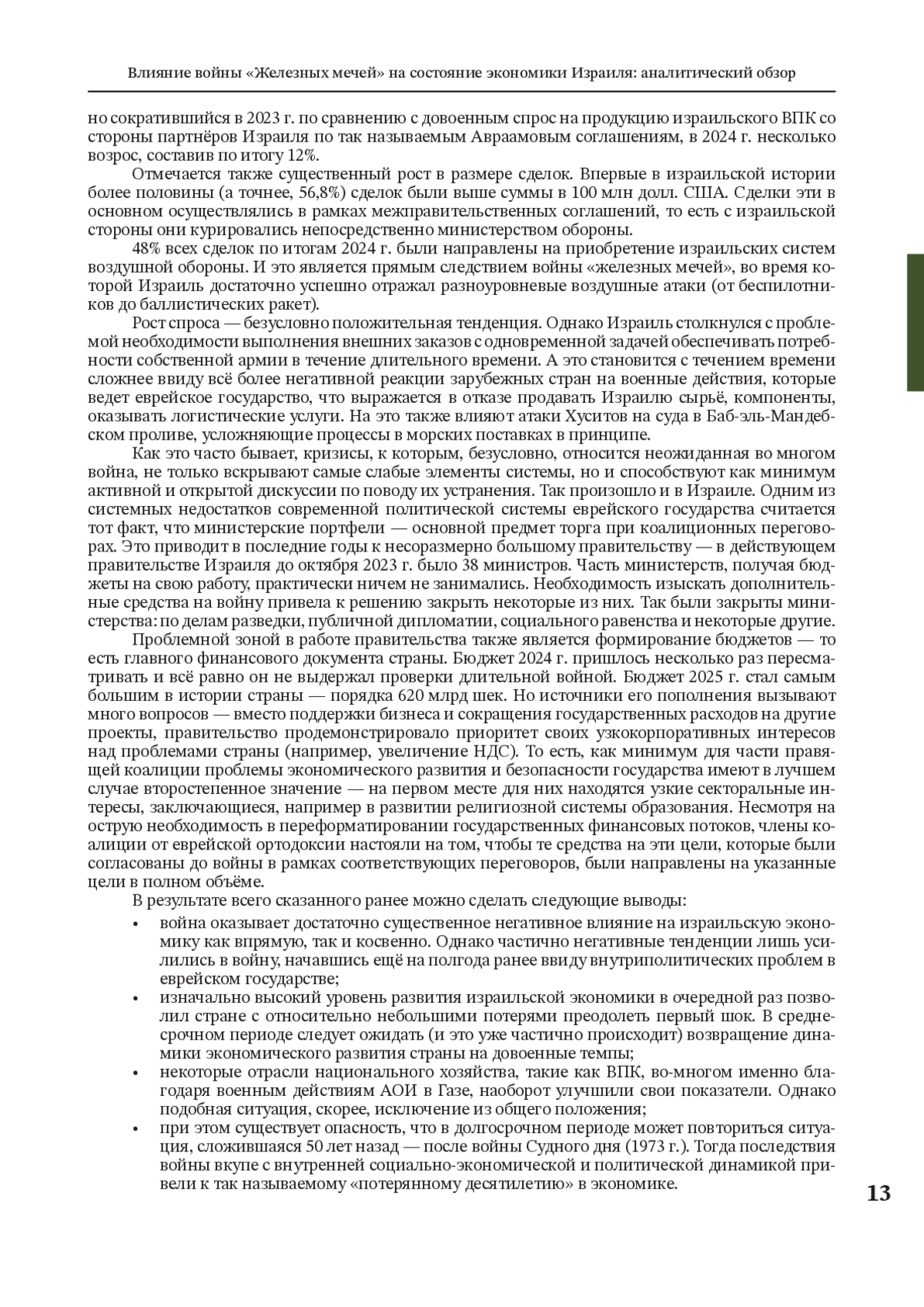 Влияние войны «Железных мечей» на состояние экономики Израиля: аналитический обзор

но сократившийся в 2023 г. по сравнению с довоенным спрос на продукцию израильского ВПК со стороны партнёров Израиля по так называемым Авраамовым соглашениям, в 2024 г. несколько возрос, составив по итогу 12%.

Отмечается также существенный рост в размере сделок. Впервые в израильской истории более половины (а точнее, 56,8%) сделок были выше суммы в 100 млн долл. США. Сделки эти в основном осуществлялись в рамках межправительственных соглашений, то есть с израильской стороны они курировались непосредственно министерством обороны.

48% всех сделок по итогам 2024 г. были направлены на приобретение израильских систем воздушной обороны. И это является прямым следствием войны «железных мечей», во время которой Израиль достаточно успешно отражал разноуровневые воздушные атаки (от беспилотников до баллистических ракет).

Рост спроса — безусловно положительная тенденция. Однако Израиль столкнулся с проблемой необходимости выполнения внешних заказов с одновременной задачей обеспечивать потребности собственной армии в течение длительного времени. А это становится с течением времени сложнее ввиду всё более негативной реакции зарубежных стран на военные действия, которые ведет еврейское государство, что выражается в отказе продавать Израилю сырьё, компоненты, оказывать логистические услуги. На это также влияют атаки Хуситов на суда в Баб-эль-Мандебском проливе, усложняющие процессы в морских поставках в принципе.

Как это часто бывает, кризисы, к которым, безусловно, относится неожиданная во многом война, не только вскрывают самые слабые элементы системы, но и способствуют как минимум активной и открытой дискуссии по поводу их устранения. Так произошло и в Израиле. Одним из системных недостатков современной политической системы еврейского государства считается тот факт, что министерские портфели — основной предмет торга при коалиционных переговорах. Это приводит в последние годы к несоразмерно большому правительству — в действующем правительстве Израиля до октября 2023 г. было 38 министров. Часть министерств, получая бюджеты на свою работу, практически ничем не занимались. Необходимость изыскать дополнительные средства на войну привела к решению закрыть некоторые из них. Так были закрыты министерства: по делам разведки, публичной дипломатии, социального равенства и некоторые другие.

Проблемной зоной в работе правительства также является формирование бюджетов — то есть главного финансового документа страны. Бюджет 2024 г. пришлось несколько раз пересматривать и всё равно он не выдержал проверки длительной войной. Бюджет 2025 г. стал самым большим в истории страны — порядка 620 млрд шек. Но источники его пополнения вызывают много вопросов — вместо поддержки бизнеса и сокращения государственных расходов на другие проекты, правительство продемонстрировало приоритет своих узкокорпоративных интересов над проблемами страны (например, увеличение НДС). То есть, как минимум для части правящей коалиции проблемы экономического развития и безопасности государства имеют в лучшем случае второстепенное значение — на первом месте для них находятся узкие секторальные интересы, заключающиеся, например в развитии религиозной системы образования. Несмотря на острую необходимость в переформатировании государственных финансовых потоков, члены коалиции от еврейской ортодоксии настояли на том, чтобы те средства на эти цели, которые были согласованы до войны в рамках соответствующих переговоров, были направлены на указанные цели в полном объёме.

В результате всего сказанного ранее можно сделать следующие выводы:
• война оказывает достаточно существенное негативное влияние на израильскую экономику как впрямую, так и косвенно. Однако частично негативные тенденции лишь усилились в войну, начавшись ещё на полгода ранее ввиду внутриполитических проблем в еврейском государстве;
• изначально высокий уровень развития израильской экономики в очередной раз позволил стране с относительно небольшими потерями преодолеть первый шок. В среднесрочном периоде следует ожидать (и это уже частично происходит) возвращение динамики экономического развития страны на довоенные темпы;
• некоторые отрасли национального хозяйства, такие как ВПК, во-многом именно благодаря военным действиям АОИ в Газе, наоборот улучшили свои показатели. Однако подобная ситуация, скорее, исключение из общего положения;
• при этом существует опасность, что в долгосрочном периоде может повториться ситуация, сложившаяся 50 лет назад — после войны Судного дня (1973 г.). Тогда последствия войны вкупе с внутренней социально-экономической и политической динамикой привели к так называемому «потерянному десятилетию» в экономике.

13